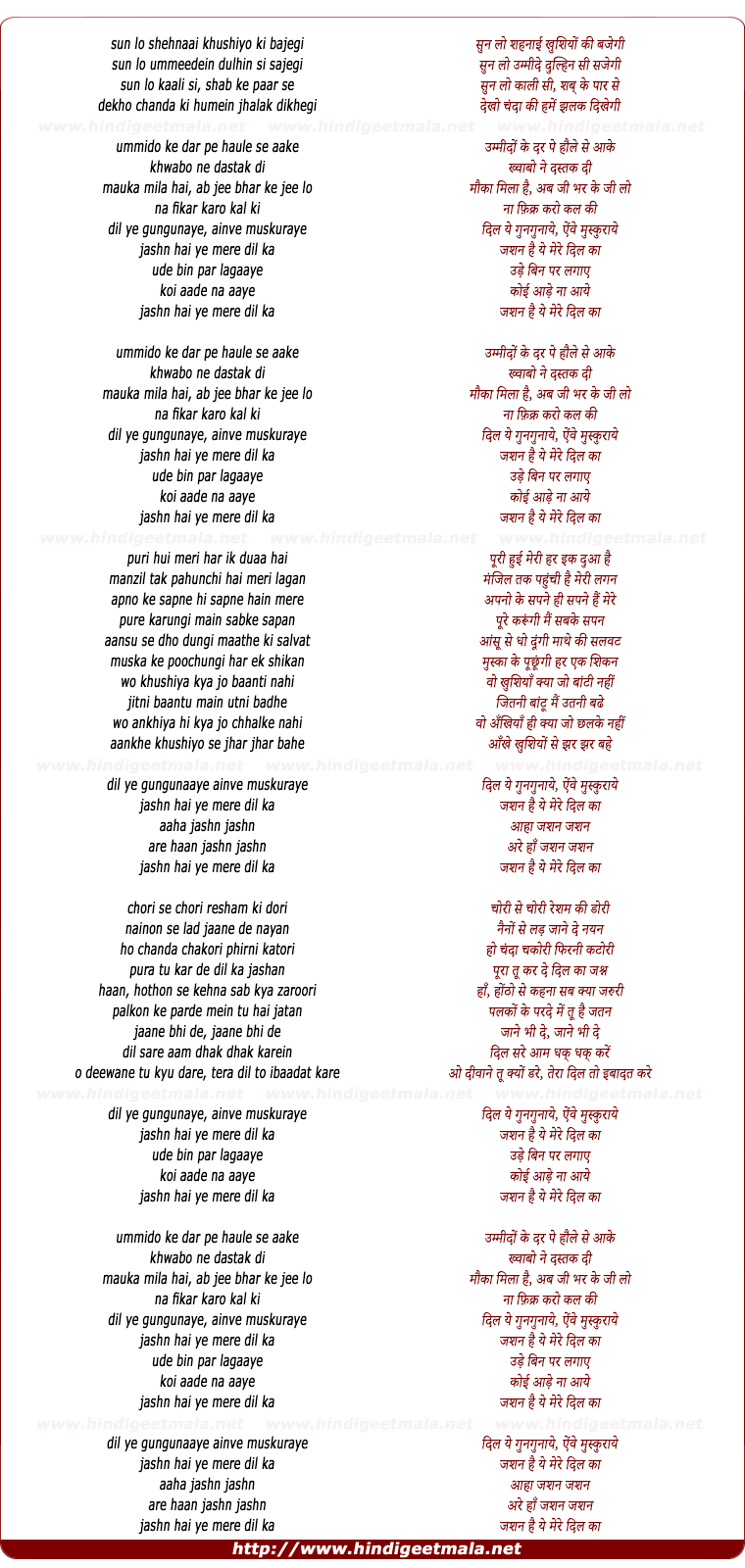 sun lo shehnaai khushiyo ki bajegi
sun lo ummeedein dulhin si sajegi
sun lo kaali si, shab ke paar se
dekho chanda ki humein jhalak dikhegi

www.hindigeetmala.net www.hindigeetmala.net www.hindigeetmala.net

ummido ke dar pe haule se aake
khwabo ne dastak di
mauka mila hai, ab jee bhar ke jee lo
na fikar karo kal ki
dil ye gungunaye, ainve muskuraye
jashn hai ye mere dil ka
ude bin par lagaaye
koi aade na aaye
jashn hai ye mere dil ka

ummido ke dar pe haule se aake
khwabo ne dastak di
mauka mila hai, ab jee bhar ke jee lo
na fikar karo kal ki
dil ye gungunaye, ainve muskuraye
jashn hai ye mere dil ka
ude bin par lagaaye
koi aade na aaye
jashn hai ye mere dil ka

www.hindigeetmala.net www.hindigeetmala.net www.hindigeetmala.net

puri hui meri har ik duaa hai
manzil tak pahunchi hai meri lagan
apno ke sapne hi sapne hain mere
pure karungi main sabke sapan
aansu se dho dungi maathe ki salvat
muska ke poochungi har ek shikan
wo khushiya kya jo baanti nahi
jitni baantu main utni badhe
wo ankhiya hi kya jo chhalke nahi
aankhe khushiyo se jhar jhar bahe

www.hindigeetmala.net www.hindigeetmala.net www.hindigeetmala.net

dil ye gungunaaye ainve muskuraye
jashn hai ye mere dil ka
aaha jashn jashn
are haan jashn jashn
jashn hai ye mere dil ka

chori se chori resham ki dori
nainon se lad jaane de nayan
ho chanda chakori phirni katori
pura tu kar de dil ka jashan
haan, hothon se kehna sab kya zaroori
palkon ke parde mein tu hai jatan
jaane bhi de, jaane bhi de
dil sare aam dhak dhak karein
o deewane tu kyu dare, tera dil to ibaadat kare

www.hindigeetmala.net www.hindigeetmala.net www.hindigeetmala.net

dil ye gungunaye, ainve muskuraye
jashn hai ye mere dil ka
ude bin par lagaaye
koi aade na aaye
jashn hai ye mere dil ka

ummido ke dar pe haule se aake
khwabo ne dastak di
mauka mila hai, ab jee bhar ke jee lo
na fikar karo kal ki
dil ye gungunaye, ainve muskuraye
jashn hai ye mere dil ka
ude bin par lagaaye
koi aade na aaye
jashn hai ye mere dil ka

www.hindigeetmala.net www.hindigeetmala.net www.hindigeetmala.net

dil ye gungunaaye ainve muskuraye
jashn hai ye mere dil ka
aaha jashn jashn
are haan jashn jashn
jashn hai ye mere dil ka

सुन लो शहनाई खुशियों की बजेगी
सुन लो उम्मीदे दुल्हिन सी सजेगी
सुन लो काली सी, शब् के पार से
देखो चंदा की हमें झलक दिखेगी

उम्मीदों के दर पे हौले से आके
ख्वाबो ने दस्तक दी
मौका मिला है, अब जी भर के जी लो
ना फ़िक्र करो कल की
दिल ये गुनगुनाये, ऐंवे मुस्कुराये
जशन है ये मेरे दिल का
उड़े बिन पर लगाए
कोई आड़े ना आये
जशन है ये मेरे दिल का

उम्मीदों के दर पे हौले से आके
ख्वाबो ने दस्तक दी
मौका मिला है, अब जी भर के जी लो
ना फ़िक्र करो कल की
दिल ये गुनगुनाये, ऐंवे मुस्कुराये
जशन है ये मेरे दिल का
उड़े बिन पर लगाए
कोई आड़े ना आये
जशन है ये मेरे दिल का

पूरी हुई मेरी हर इक दुआ है
मंजिल तक पहुंची है मेरी लगन
अपनो के सपने ही सपने हैं मेरे
पूरे करूंगी मैं सबके सपन
आंसू से धो दूंगी माथे की सलवट
मुस्का के पूछूंगी हर एक शिकन
वो खुशियाँ क्या जो बांटी नहीं
जितनी बांटू मैं उतनी बढे
वो अँखियाँ ही क्या जो छलके नहीं
आँखे खुशियों से झर झर बहे

दिल ये गुनगुनाये, ऐंवे मुस्कुराये
जशन है ये मेरे दिल का
आहा जशन जशन
अरे हाँ जशन जशन
जशन है ये मेरे दिल का

चोरी से चोरी रेशम की डोरी
नैनों से लड़ जाने दे नयन
हो चंदा चकोरी फिरनी कटोरी
पूरा तू कर दे दिल का जश्न
हाँ, होंठो से कहना सब क्या जरुरी
पलकों के परदे में तू है जतन
जाने भी दे, जाने भी दे
दिल सरे आम धक् धक् करें
ओ दीवाने तू क्यों डरे, तेरा दिल तो इबादत करे

दिल ये गुनगुनाये, ऐंवे मुस्कुराये
जशन है ये मेरे दिल का
उड़े बिन पर लगाए
कोई आड़े ना आये
जशन है ये मेरे दिल का

उम्मीदों के दर पे हौले से आके
ख्वाबो ने दस्तक दी
मौका मिला है, अब जी भर के जी लो
ना फ़िक्र करो कल की
दिल ये गुनगुनाये, ऐंवे मुस्कुराये
जशन है ये मेरे दिल का
उड़े बिन पर लगाए
कोई आड़े ना आये
जशन है ये मेरे दिल का

दिल ये गुनगुनाये, ऐंवे मुस्कुराये
जशन है ये मेरे दिल का
आहा जशन जशन
अरे हाँ जशन जशन
जशन है ये मेरे दिल का

http://www.hindigeetmala.net